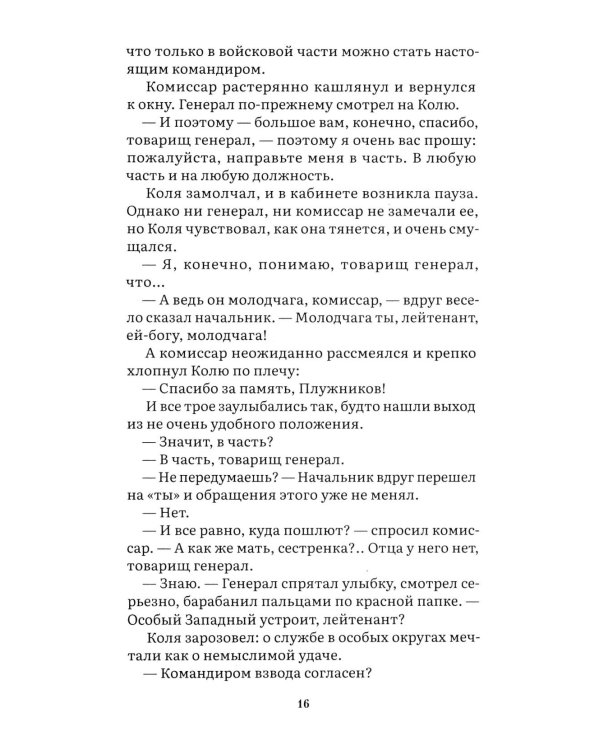 что только в войсковой части можно стать настоящим командиром.

Комиссар растерянно кашлянул и вернулся к окну. Генерал по-прежнему смотрел на Колю.

— И поэтому — большое вам, конечно, спасибо, товарищ генерал, — поэтому я очень вас прошу: пожалуйста, направьте меня в часть. В любую часть и на любую должность.

Коля замолчал, и в кабинете возникла пауза. Однако ни генерал, ни комиссар не замечали ее, но Коля чувствовал, как она тянется, и очень смущался.

— Я, конечно, понимаю, товарищ генерал, что...

— А ведь он молодчага, комиссар, — вдруг весело сказал начальник. — Молодчага ты, лейтенант, ей-богу, молодчага!

А комиссар неожиданно рассмеялся и крепко хлопнул Колю по плечу:

— Спасибо за память, Плужников!

И все трое заулыбались так, будто нашли выход из не очень удобного положения.

— Значит, в часть?

— В часть, товарищ генерал.

— Не передумаешь? — Начальник вдруг перешел на «ты» и обращения этого уже не менял.

— Нет.

— И все равно, куда пошлют? — спросил комиссар. — А как же мать, сестренка?.. Отца у него нет, товарищ генерал.

— Знаю. — Генерал спрятал улыбку, смотрел серьезно, барабанил пальцами по красной папке. — Особый Западный устроит, лейтенант?

Коля зарозовел: о службе в особых округах мечтали как о немыслимой удаче.

— Командиром взвода согласен?

16